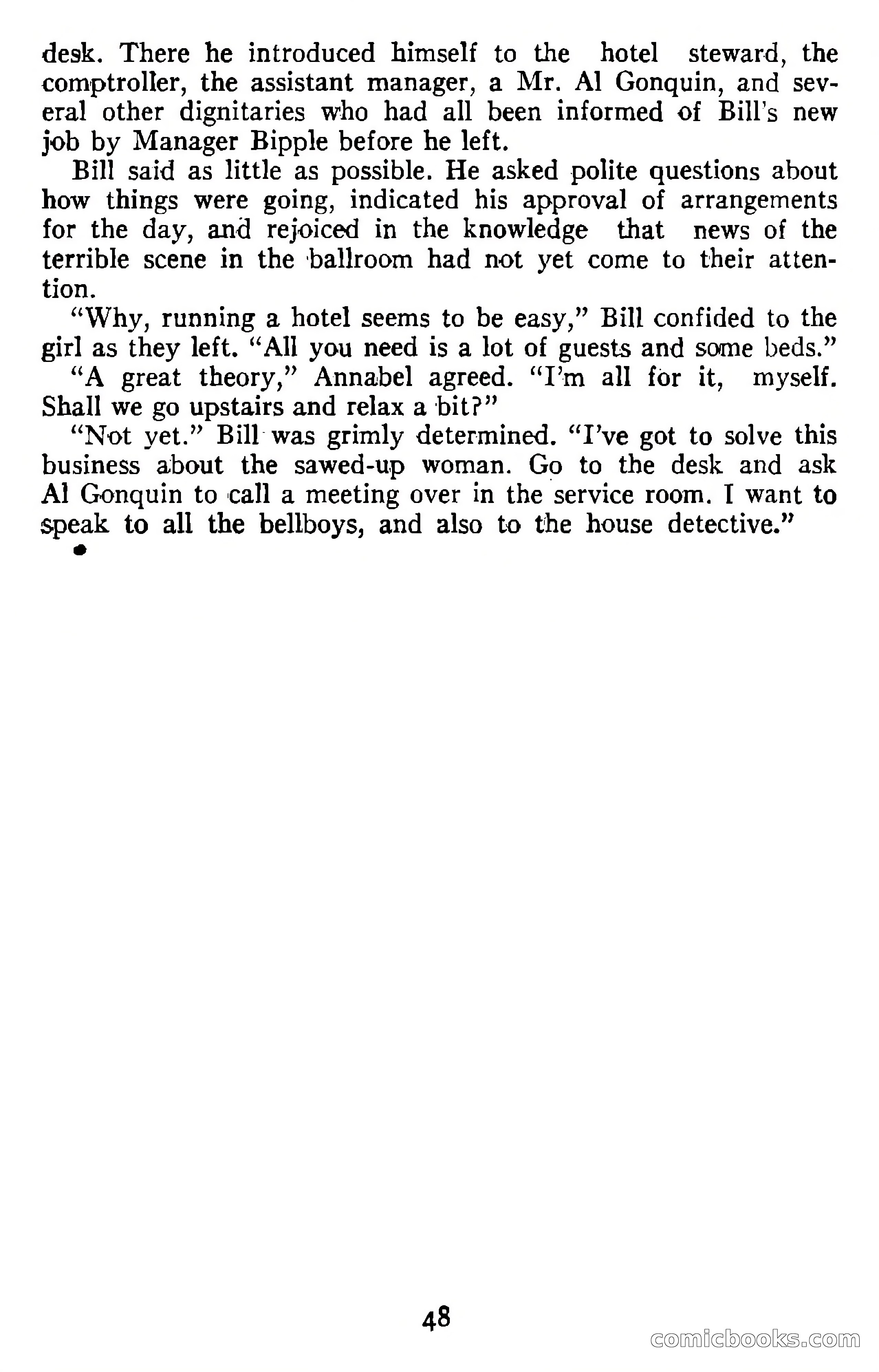 desk. There he introduced himself to the hotel steward, the comptroller, the assistant manager, a Mr. Al Gonquin, and several other dignitaries who had all been informed of Bill's new job by Manager Bipple before he left.

Bill said as little as possible. He asked polite questions about how things were going, indicated his approval of arrangements for the day, and rejoiced in the knowledge that news of the terrible scene in the ballroom had not yet come to their attention.

"Why, running a hotel seems to be easy," Bill confided to the girl as they left. "All you need is a lot of guests and some beds."

"A great theory," Annabel agreed. "I'm all for it, myself. Shall we go upstairs and relax a bit?"

"Not yet." Bill was grimly determined. "I've got to solve this business about the sawed-up woman. Go to the desk and ask Al Gonquin to call a meeting over in the service room. I want to speak to all the bellboys, and also to the house detective."

48

comicbooks.com